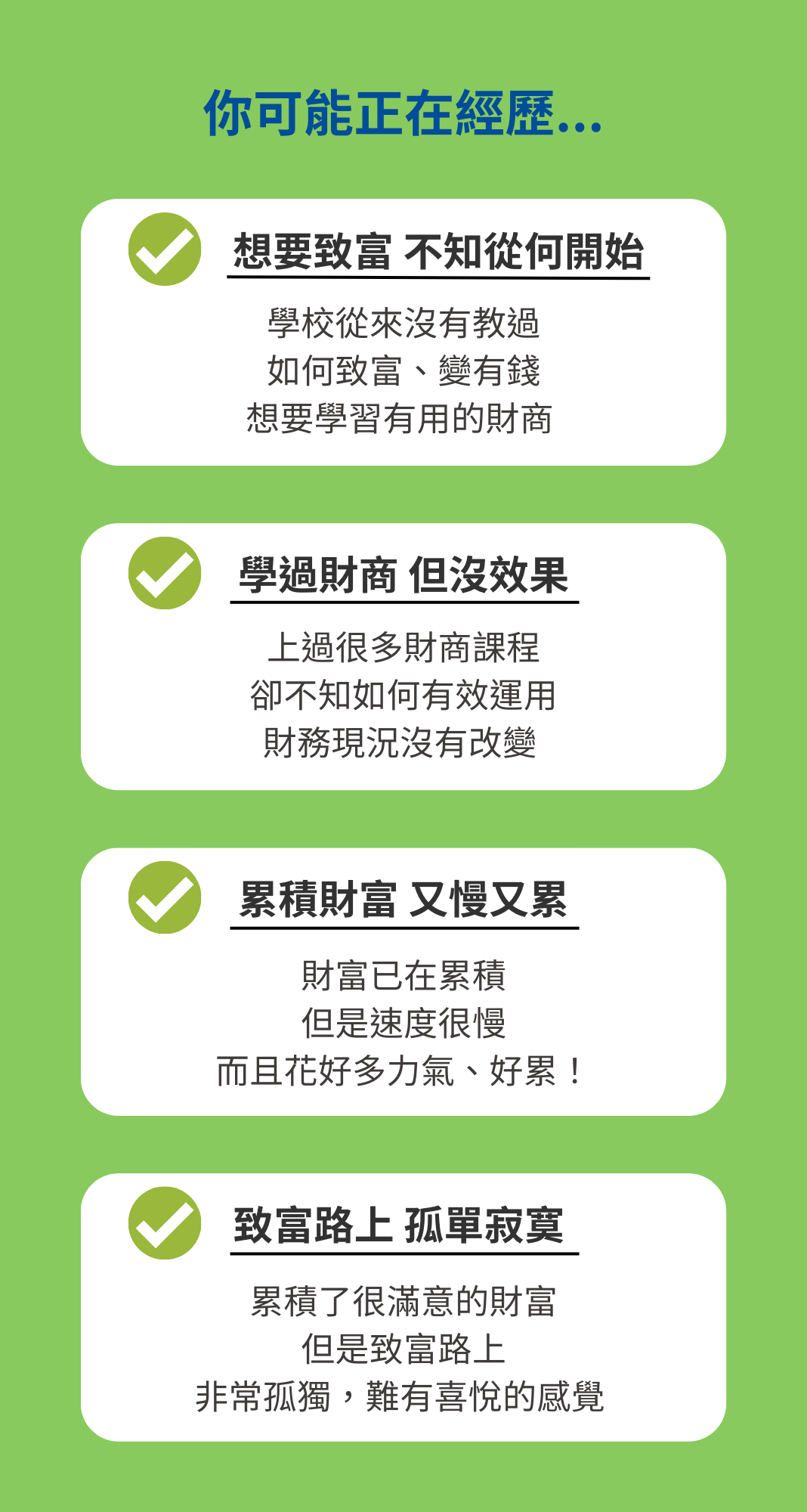 你可能正在經歷...

想要致富 不知從何開始

學校從來沒有教過
如何致富、變有錢
想要學習有用的財商

學過財商 但沒效果

上過很多財商課程
卻不知如何有效運用
財務現況沒有改變

累積財富 又慢又累

財富已在累積
但是速度很慢
而且花好多力氣、好累！

致富路上 孤單寂寞

累積了很滿意的財富
但是致富路上
非常孤獨，難有喜悅的感覺